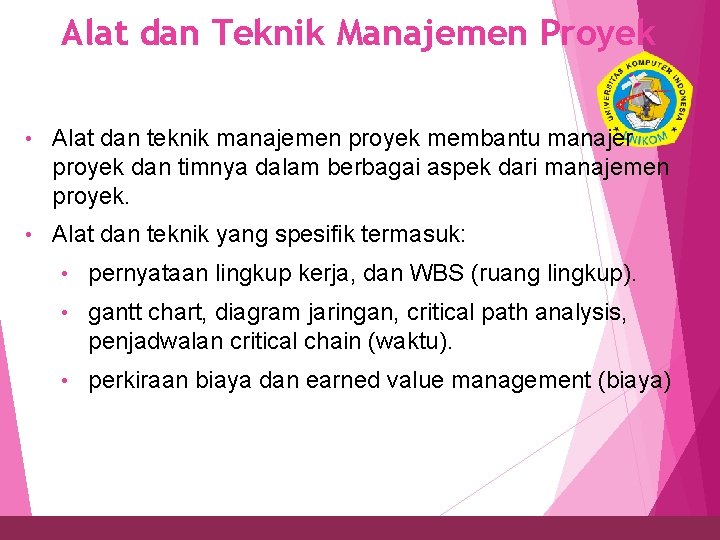 Alat dan Teknik Manajemen Proyek

UNIVERSITAS KOMPUTER INDONESIA
UNIKOM

• Alat dan teknik manajemen proyek membantu manajer proyek dan timnya dalam berbagai aspek dari manajemen proyek.

• Alat dan teknik yang spesifik termasuk:

• pernyataan lingkup kerja, dan WBS (ruang lingkup).

• gantt chart, diagram jaringan, critical path analysis, penjadwalan critical chain (waktu).

• perkiraan biaya dan earned value management (biaya)